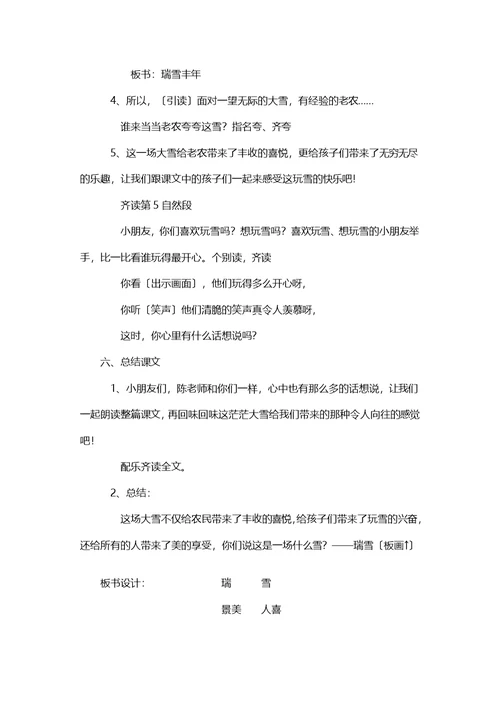 板书：瑞雪丰年

4、所以，〔引读〕面对一望无际的大雪，有经验的老农……

谁来当当老农夸夸这雪？指名夸、齐夸

5、这一场大雪给老农带来了丰收的喜悦，更给孩子们带来了无穷无尽的乐趣，让我们跟课文中的孩子们一起来感受这玩雪的快乐吧！

齐读第 5 自然段

小朋友，你们喜欢玩雪吗？想玩雪吗？喜欢玩雪、想玩雪的小朋友举手，比一比看谁玩得最开心。个别读，齐读

你看〔出示画面〕，他们玩得多么开心呀，

你听〔笑声〕他们清脆的笑声真令人羡慕呀，

这时，你心里有什么话想说吗？

六、总结课文

1、小朋友们，陈老师和你们一样，心中也有那么多的话想说，让我们一起朗读整篇课文，再回味回味这茫茫大雪给我们带来的那种令人向往的感觉吧！

配乐齐读全文。

2、总结：

这场大雪不仅给农民带来了丰收的喜悦，给孩子们带来了玩雪的兴奋，还给所有的人带来了美的享受，你们说这是一场什么雪？——瑞雪〔板画↑〕

板书设计：　瑞　雪

景美　人喜